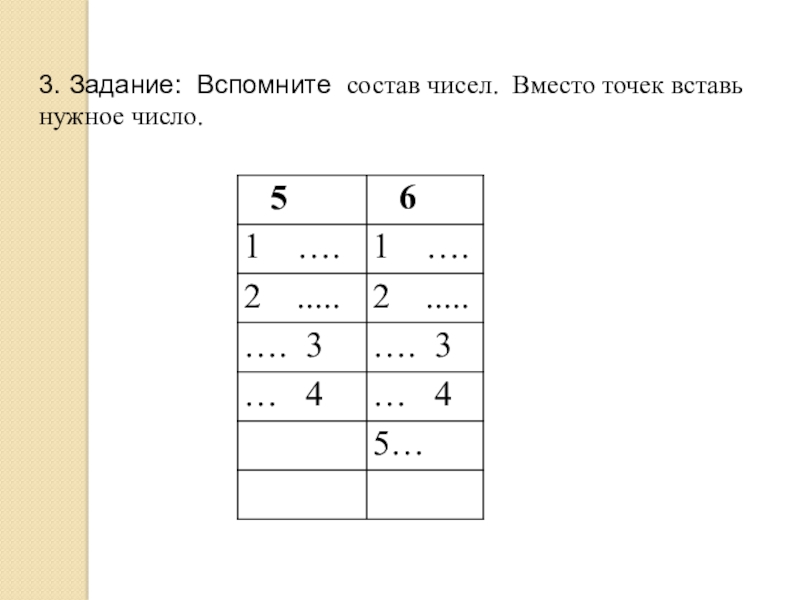 3. Задание: Вспомните состав чисел. Вместо точек вставь нужное число.

| 5 | 6 |
|---|---|
| 1 …. | 1 …. |
| 2 ..... | 2 ..... |
| …. 3 | …. 3 |
| … 4 | … 4 |
|  | 5… |
|  |  |